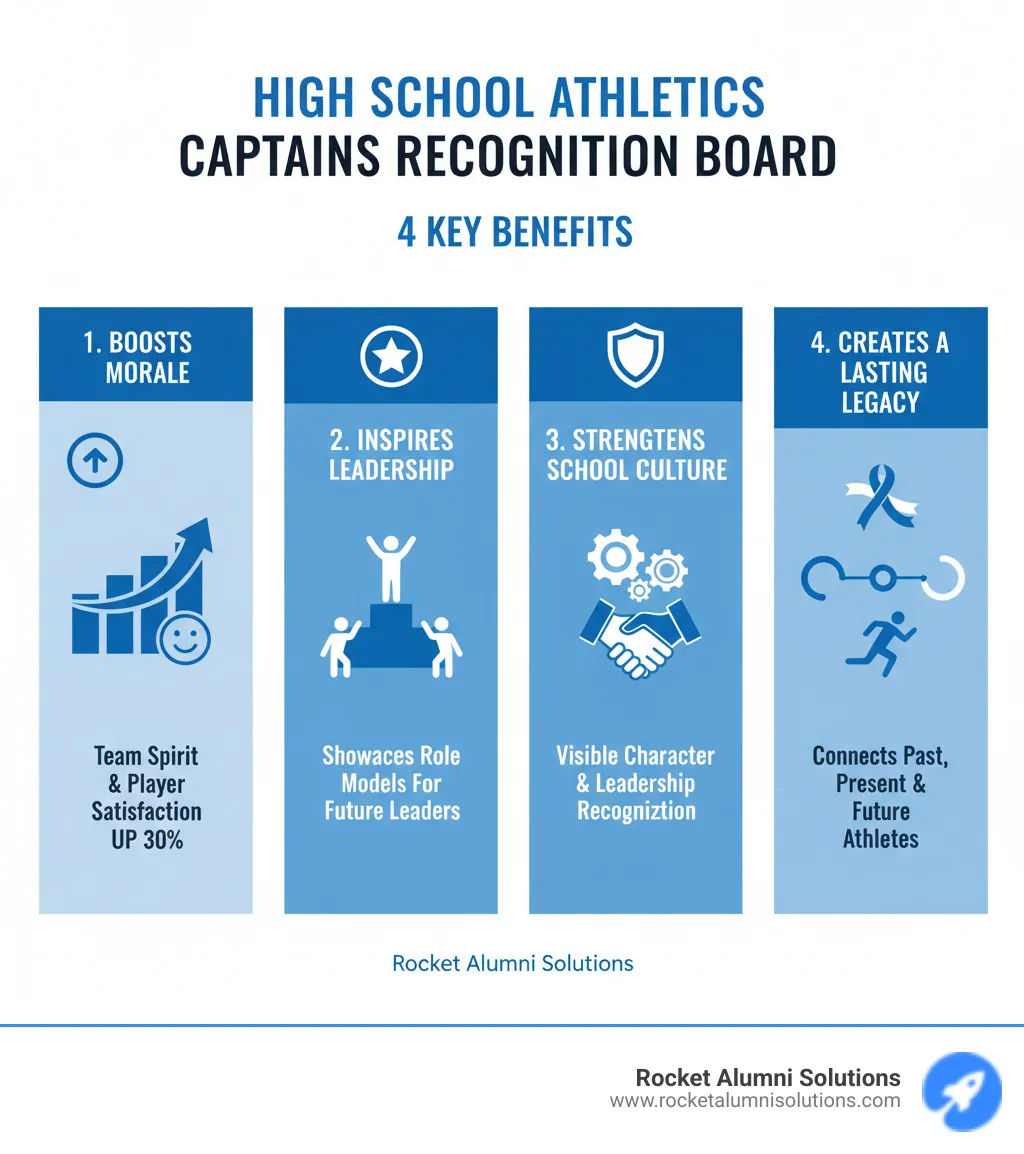 HIGH SCHOOL ATHLETICS
CAPTAINS RECOGNITION BOARD

4 KEY BENEFITS

1. BOOSTS MORALE

Team Spirit & Player Satisfaction UP 30%

2. INSPIRES LEADERSHIP

Showaces Role Models For Future Leaders

3. STRENGTENS SCHOOL CULTURE

Visible Character & Leadership Recogniztion

4. CREATES A LASTING LEGACY

Connects Past, Present & Future Athletes

Rocket Alumni Solutions

Rocket Alumni Solutions
www.rocketalumnisolutions.com